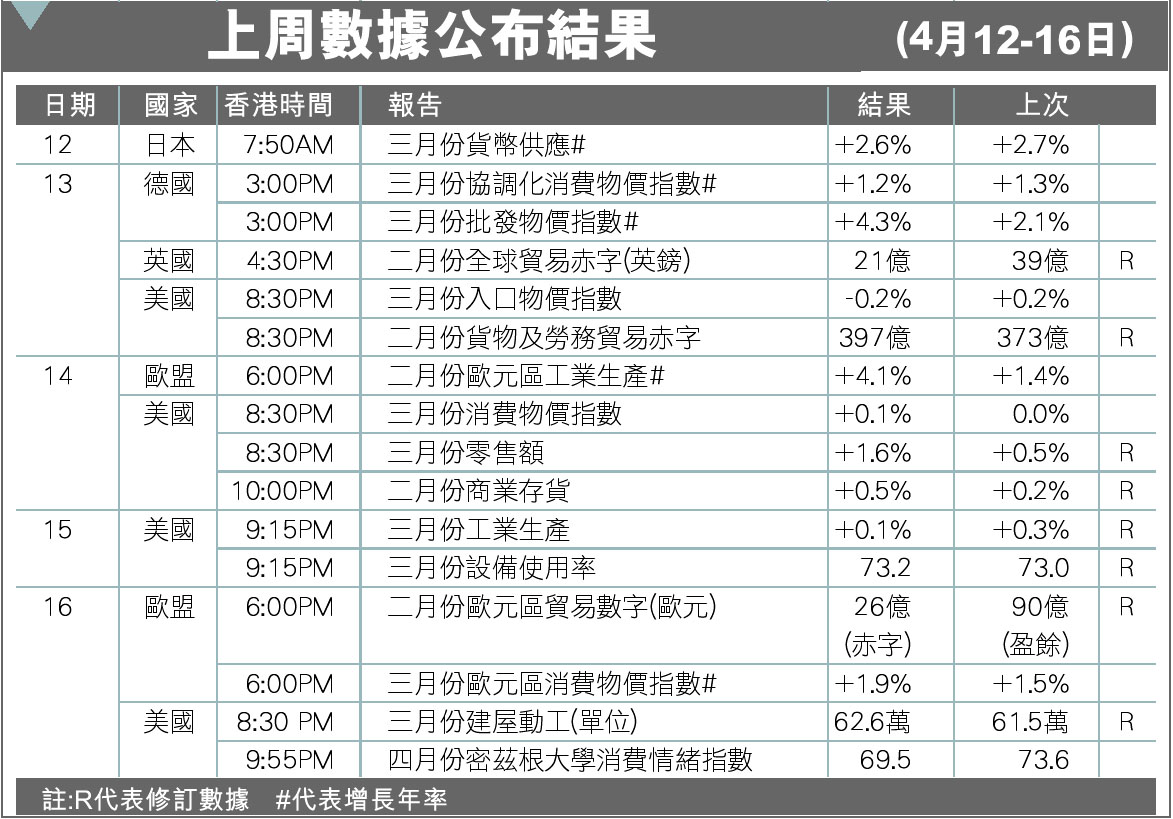 上周數據公布結果 (4月12-16日)

| 日期 | 國家 | 香港時間 | 報告 | 結果 | 上次 | |
|---|---|---|---|---|---|---|
| 12 | 日本 | 7:50AM | 三月份貨幣供應# | +2.6% | +2.7% | |
| 13 | 德國 | 3:00PM | 三月份協調化消費物價指數# | +1.2% | +1.3% | |
| | | 3:00PM | 三月份批發物價指數# | +4.3% | +2.1% | |
| | 英國 | 4:30PM | 二月份全球貿易赤字(英鎊) | 21億 | 39億 | R |
| | 美國 | 8:30PM | 三月份入口物價指數 | -0.2% | +0.2% | |
| | | 8:30PM | 二月份貨物及勞務貿易赤字 | 397億 | 373億 | R |
| 14 | 歐盟 | 6:00PM | 二月份歐元區工業生產# | +4.1% | +1.4% | |
| | 美國 | 8:30PM | 三月份消費物價指數 | +0.1% | 0.0% | |
| | | 8:30PM | 三月份零售額 | +1.6% | +0.5% | R |
| | | 10:00PM | 二月份商業存貨 | +0.5% | +0.2% | R |
| 15 | 美國 | 9:15PM | 三月份工業生產 | +0.1% | +0.3% | R |
| | | 9:15PM | 三月份設備使用率 | 73.2 | 73.0 | R |
| 16 | 歐盟 | 6:00PM | 二月份歐元區貿易數字(歐元) | 26億 (赤字) | 90億 (盈餘) | R |
| | | 6:00PM | 三月份歐元區消費物價指數# | +1.9% | +1.5% | |
| | 美國 | 8:30 PM | 三月份建屋動工(單位) | 62.6萬 | 61.5萬 | R |
| | | 9:55PM | 四月份密茲根大學消費情緒指數 | 69.5 | 73.6 | |

註:R代表修訂數據 #代表增長年率